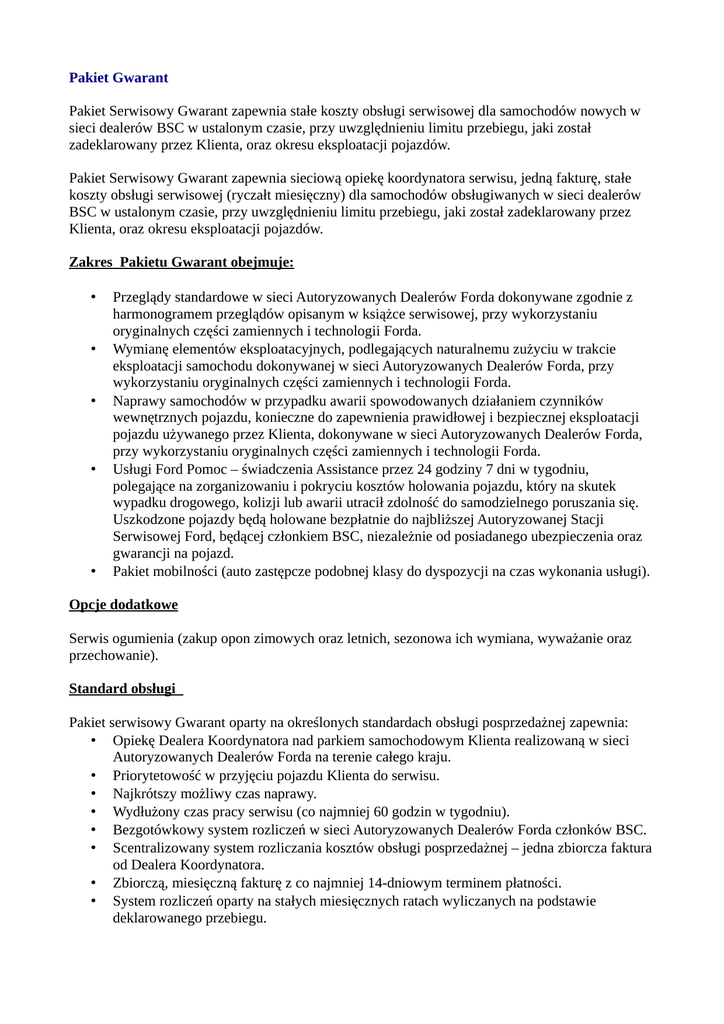 Pakiet Gwarant

Pakiet Serwisowy Gwarant zapewnia stałe koszty obsługi serwisowej dla samochodów nowych w sieci dealerów BSC w ustalonym czasie, przy uwzględnieniu limitu przebiegu, jaki został zadeklarowany przez Klienta, oraz okresu eksploatacji pojazdów.

Pakiet Serwisowy Gwarant zapewnia sieciową opiekę koordynatora serwisu, jedną fakturę, stałe koszty obsługi serwisowej (ryczałt miesięczny) dla samochodów obsługiwanych w sieci dealerów BSC w ustalonym czasie, przy uwzględnieniu limitu przebiegu, jaki został zadeklarowany przez Klienta, oraz okresu eksploatacji pojazdów.

Zakres Pakietu Gwarant obejmuje:

• Przeglądy standardowe w sieci Autoryzowanych Dealerów Forda dokonywane zgodnie z harmonogramem przeglądów opisanym w książce serwisowej, przy wykorzystaniu oryginalnych części zamiennych i technologii Forda.
• Wymianę elementów eksploatacyjnych, podlegających naturalnemu zużyciu w trakcie eksploatacji samochodu dokonywanej w sieci Autoryzowanych Dealerów Forda, przy wykorzystaniu oryginalnych części zamiennych i technologii Forda.
• Naprawy samochodów w przypadku awarii spowodowanych działaniem czynników wewnętrznych pojazdu, konieczne do zapewnienia prawidłowej i bezpiecznej eksploatacji pojazdu używanego przez Klienta, dokonywane w sieci Autoryzowanych Dealerów Forda, przy wykorzystaniu oryginalnych części zamiennych i technologii Forda.
• Usługi Ford Pomoc – świadczenia Assistance przez 24 godziny 7 dni w tygodniu, polegające na zorganizowaniu i pokryciu kosztów holowania pojazdu, który na skutek wypadku drogowego, kolizji lub awarii utracił zdolność do samodzielnego poruszania się. Uszkodzone pojazdy będą holowane bezpłatnie do najbliższej Autoryzowanej Stacji Serwisowej Ford, będącej członkiem BSC, niezależnie od posiadanego ubezpieczenia oraz gwarancji na pojazd.
• Pakiet mobilności (auto zastępcze podobnej klasy do dyspozycji na czas wykonania usługi).

Opcje dodatkowe

Serwis ogumienia (zakup opon zimowych oraz letnich, sezonowa ich wymiana, wyważanie oraz przechowanie).

Standard obsługi

Pakiet serwisowy Gwarant oparty na określonych standardach obsługi posprzedażnej zapewnia:
• Opiekę Dealera Koordynatora nad parkiem samochodowym Klienta realizowaną w sieci Autoryzowanych Dealerów Forda na terenie całego kraju.
• Priorytetowość w przyjęciu pojazdu Klienta do serwisu.
• Najkrótszy możliwy czas naprawy.
• Wydłużony czas pracy serwisu (co najmniej 60 godzin w tygodniu).
• Bezgotówkowy system rozliczeń w sieci Autoryzowanych Dealerów Forda członków BSC.
• Scentralizowany system rozliczania kosztów obsługi posprzedażnej – jedna zbiorcza faktura od Dealera Koordynatora.
• Zbiorczą, miesięczną fakturę z co najmniej 14-dniowym terminem płatności.
• System rozliczeń oparty na stałych miesięcznych ratach wyliczanych na podstawie deklarowanego przebiegu.